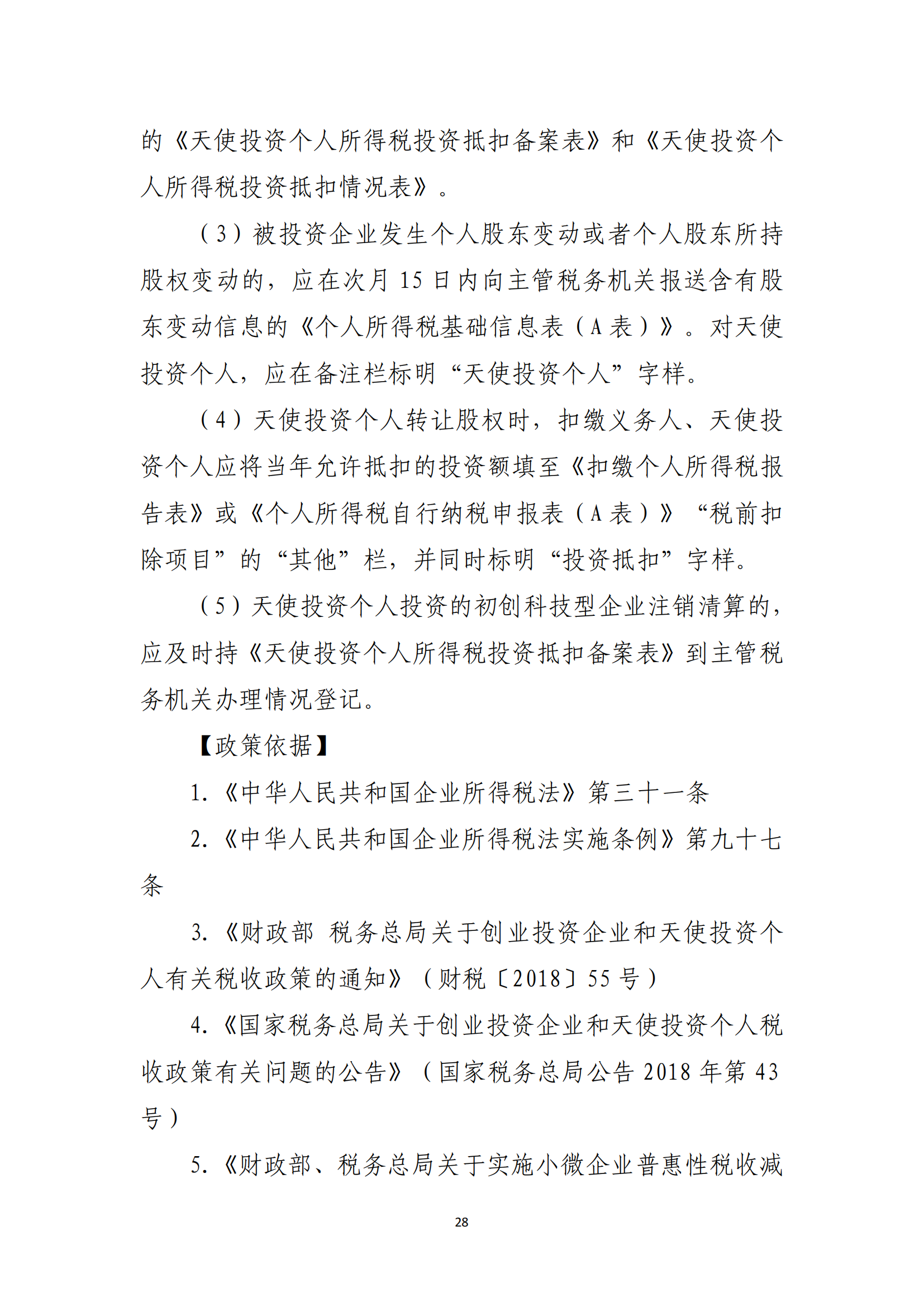 的《天使投资个人所得税投资抵扣备案表》和《天使投资个人所得税投资抵扣情况表》。

（3）被投资企业发生个人股东变动或者个人股东所持股权变动的，应在次月 15 日内向主管税务机关报送含有股东变动信息的《个人所得税基础信息表（A 表）》。对天使投资个人，应在备注栏标明“天使投资个人”字样。

（4）天使投资个人转让股权时，扣缴义务人、天使投资个人应将当年允许抵扣的投资额填至《扣缴个人所得税报告表》或《个人所得税自行纳税申报表（A 表）》“税前扣除项目”的“其他”栏，并同时标明“投资抵扣”字样。

（5）天使投资个人投资的初创科技型企业注销清算的，应及时持《天使投资个人所得税投资抵扣备案表》到主管税务机关办理情况登记。

【政策依据】

1.《中华人民共和国企业所得税法》第三十一条

2.《中华人民共和国企业所得税法实施条例》第九十七条

3.《财政部 税务总局关于创业投资企业和天使投资个人有关税收政策的通知》（财税〔2018〕55 号）

4.《国家税务总局关于创业投资企业和天使投资个人税收政策有关问题的公告》（国家税务总局公告 2018 年第 43 号）

5.《财政部、税务总局关于实施小微企业普惠性税收减

28